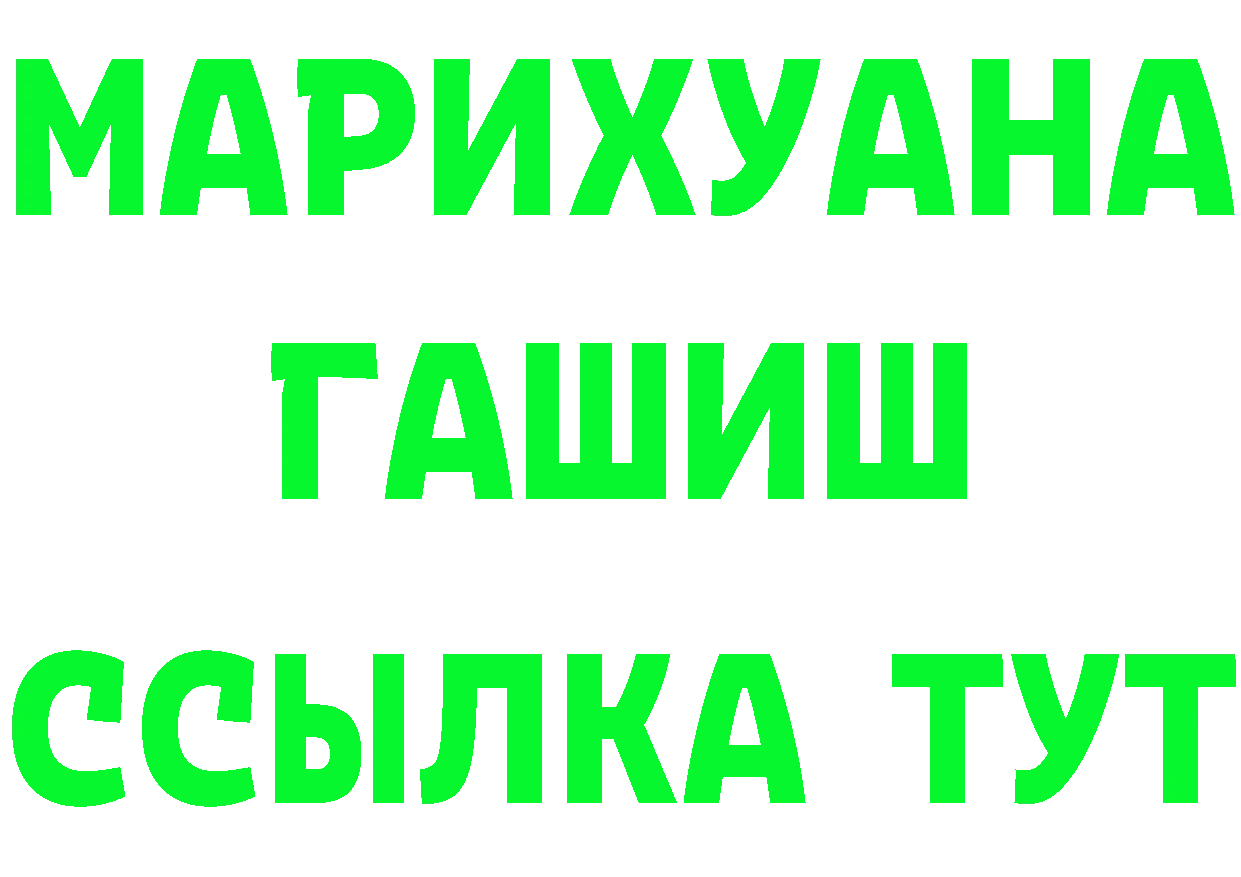 МАРИХУАНА
ГАШИШ
ССЫЛКА ТУТ